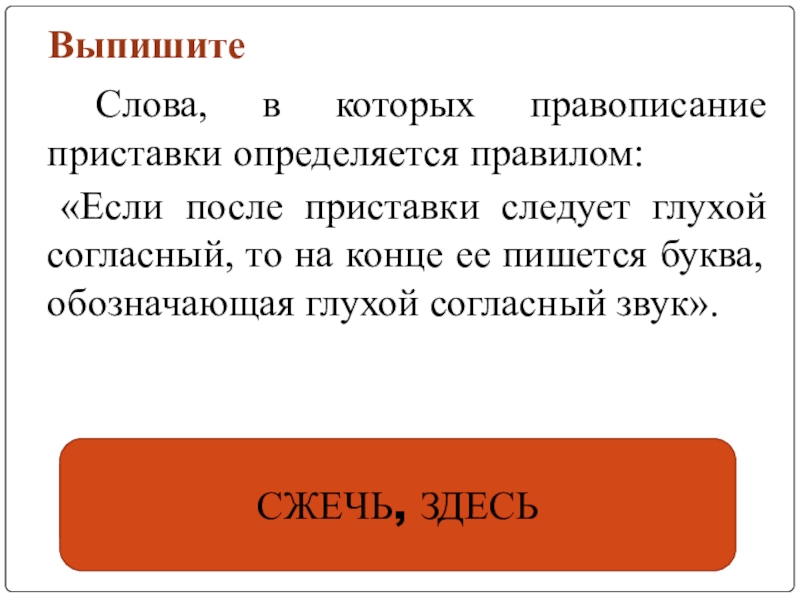 Выпишите

Слова, в которых правописание приставки определяется правилом:

«Если после приставки следует глухой согласный, то на конце ее пишется буква, обозначающая глухой согласный звук».

СЖЕЧЬ, ЗДЕСЬ